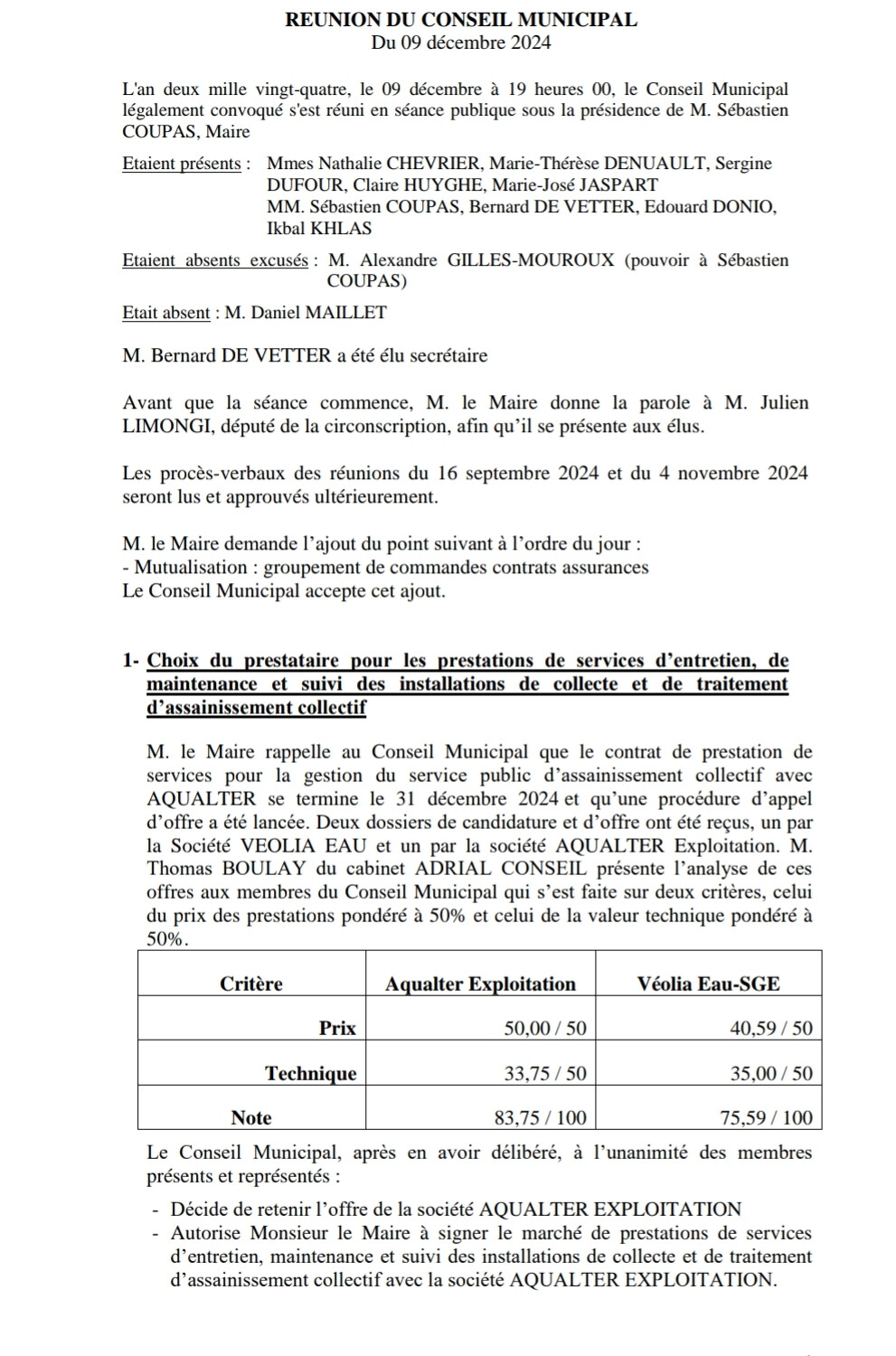 REUNION DU CONSEIL MUNICIPAL
Du 09 décembre 2024

L'an deux mille vingt-quatre, le 09 décembre à 19 heures 00, le Conseil Municipal légalement convoqué s'est réuni en séance publique sous la présidence de M. Sébastien COUPAS, Maire

Etaient présents : Mmes Nathalie CHEVRIER, Marie-Thérèse DENUAULT, Sergine DUFOUR, Claire HUYGHE, Marie-José JASPART
MM. Sébastien COUPAS, Bernard DE VETTER, Edouard DONIO, Ikbal KHLAS

Etaient absents excusés : M. Alexandre GILLES-MOUROUX (pouvoir à Sébastien COUPAS)

Etait absent : M. Daniel MAILLET

M. Bernard DE VETTER a été élu secrétaire

Avant que la séance commence, M. le Maire donne la parole à M. Julien LIMONGI, député de la circonscription, afin qu'il se présente aux élus.

Les procès-verbaux des réunions du 16 septembre 2024 et du 4 novembre 2024 seront lus et approuvés ultérieurement.

M. le Maire demande l'ajout du point suivant à l'ordre du jour :
- Mutualisation : groupement de commandes contrats assurances
Le Conseil Municipal accepte cet ajout.

1- Choix du prestataire pour les prestations de services d'entretien, de maintenance et suivi des installations de collecte et de traitement d'assainissement collectif

M. le Maire rappelle au Conseil Municipal que le contrat de prestation de services pour la gestion du service public d'assainissement collectif avec AQUALTER se termine le 31 décembre 2024 et qu'une procédure d'appel d'offre a été lancée. Deux dossiers de candidature et d'offre ont été reçus, un par la Société VEOLIA EAU et un par la société AQUALTER Exploitation. M. Thomas BOULAY du cabinet ADRIAL CONSEIL présente l'analyse de ces offres aux membres du Conseil Municipal qui s'est faite sur deux critères, celui du prix des prestations pondéré à 50% et celui de la valeur technique pondéré à 50%.

| Critère | Aqualter Exploitation | Véolia Eau-SGE |
|---|---|---|
| Prix | 50,00 / 50 | 40,59 / 50 |
| Technique | 33,75 / 50 | 35,00 / 50 |
| Note | 83,75 / 100 | 75,59 / 100 |

Le Conseil Municipal, après en avoir délibéré, à l'unanimité des membres présents et représentés :

- Décide de retenir l'offre de la société AQUALTER EXPLOITATION
- Autorise Monsieur le Maire à signer le marché de prestations de services d'entretien, maintenance et suivi des installations de collecte et de traitement d'assainissement collectif avec la société AQUALTER EXPLOITATION.